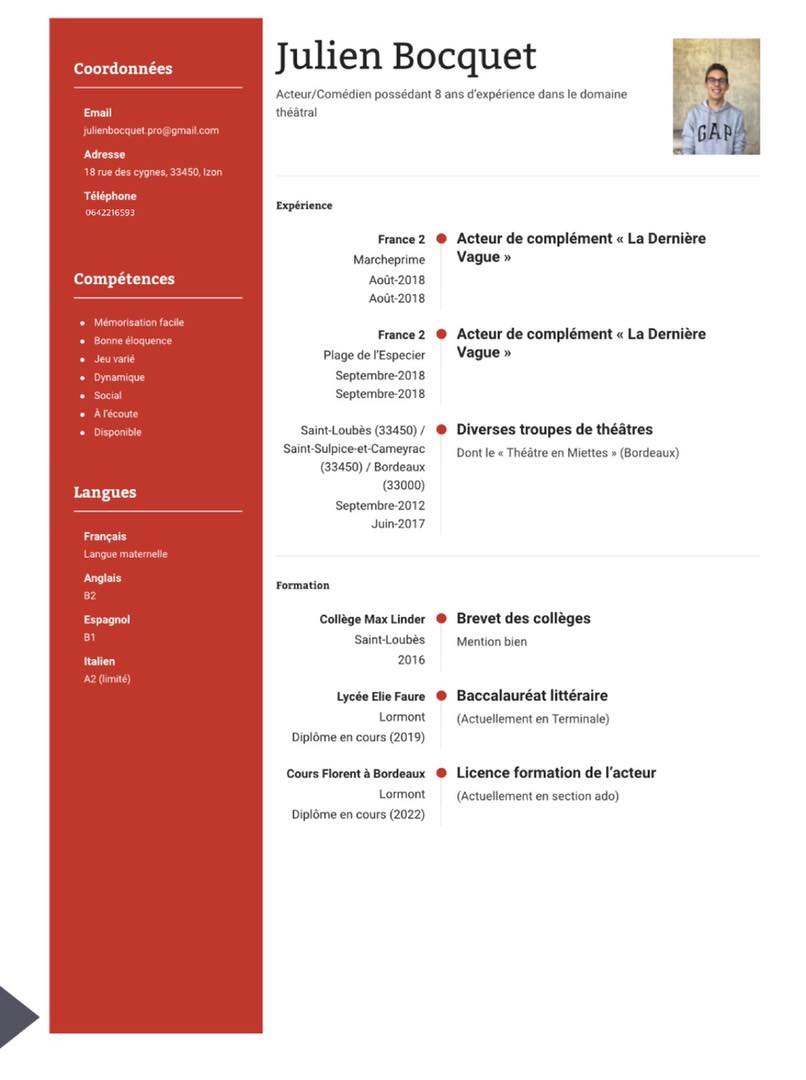 Coordonnées

Email
julienbocquet.pro@gmail.com

Adresse
18 rue des cygnes, 33450, Izon

Téléphone
0642216593

Compétences

- Mémorisation facile
- Bonne éloquence
- Jeu varié
- Dynamique
- Social
- À l'écoute
- Disponible

Langues

Français
Langue maternelle

Anglais
B2

Espagnol
B1

Italien
A2 (limité)

Julien Bocquet

Acteur/Comédien possédant 8 ans d'expérience dans le domaine théâtral

GAP

Expérience

France 2
Marcheprime
Août-2018
Août-2018

Acteur de complément « La Dernière Vague »

France 2
Plage de l'Especier
Septembre-2018
Septembre-2018

Acteur de complément « La Dernière Vague »

Saint-Loubès (33450) / Saint-Sulpice-et-Cameyrac (33450) / Bordeaux (33000)
Septembre-2012
Juin-2017

Diverses troupes de théâtres
Dont le « Théâtre en Miettes » (Bordeaux)

Formation

Collège Max Linder
Saint-Loubès
2016

Brevet des collèges
Mention bien

Lycée Elie Faure
Lormont
Diplôme en cours (2019)

Baccalauréat littéraire
(Actuellement en Terminale)

Cours Florent à Bordeaux
Lormont
Diplôme en cours (2022)

Licence formation de l'acteur
(Actuellement en section ado)